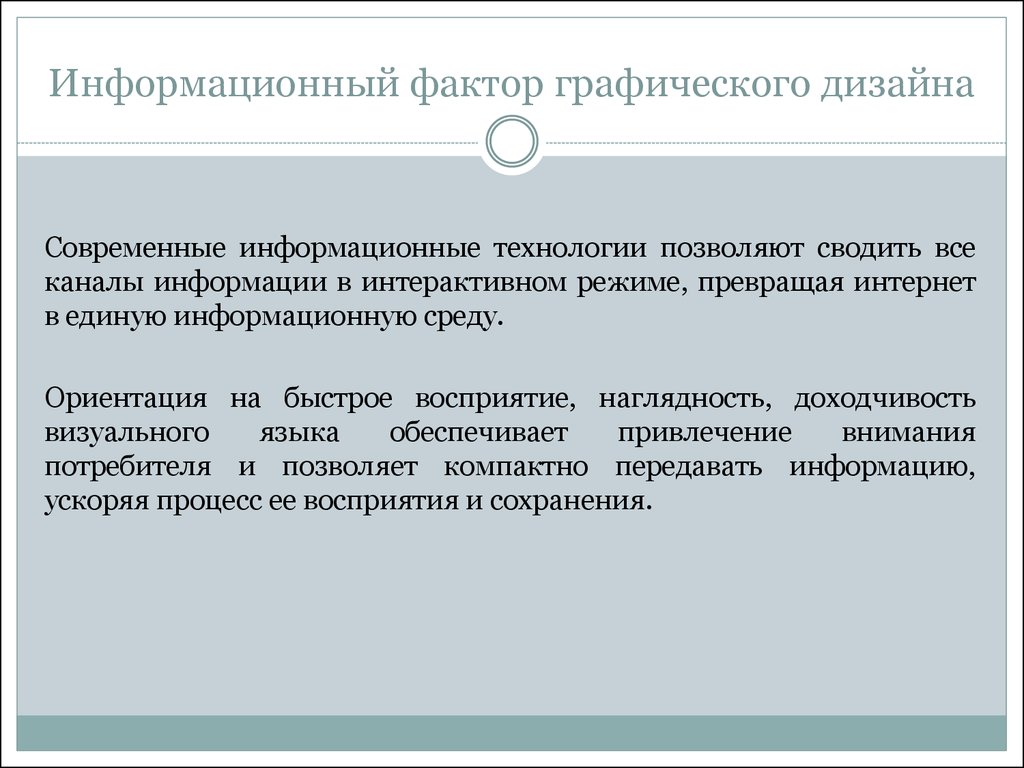 Информационный фактор графического дизайна

Современные информационные технологии позволяют сводить все каналы информации в интерактивном режиме, превращая интернет в единую информационную среду.

Ориентация на быстрое восприятие, наглядность, доходчивость визуального языка обеспечивает привлечение внимания потребителя и позволяет компактно передавать информацию, ускоряя процесс ее восприятия и сохранения.